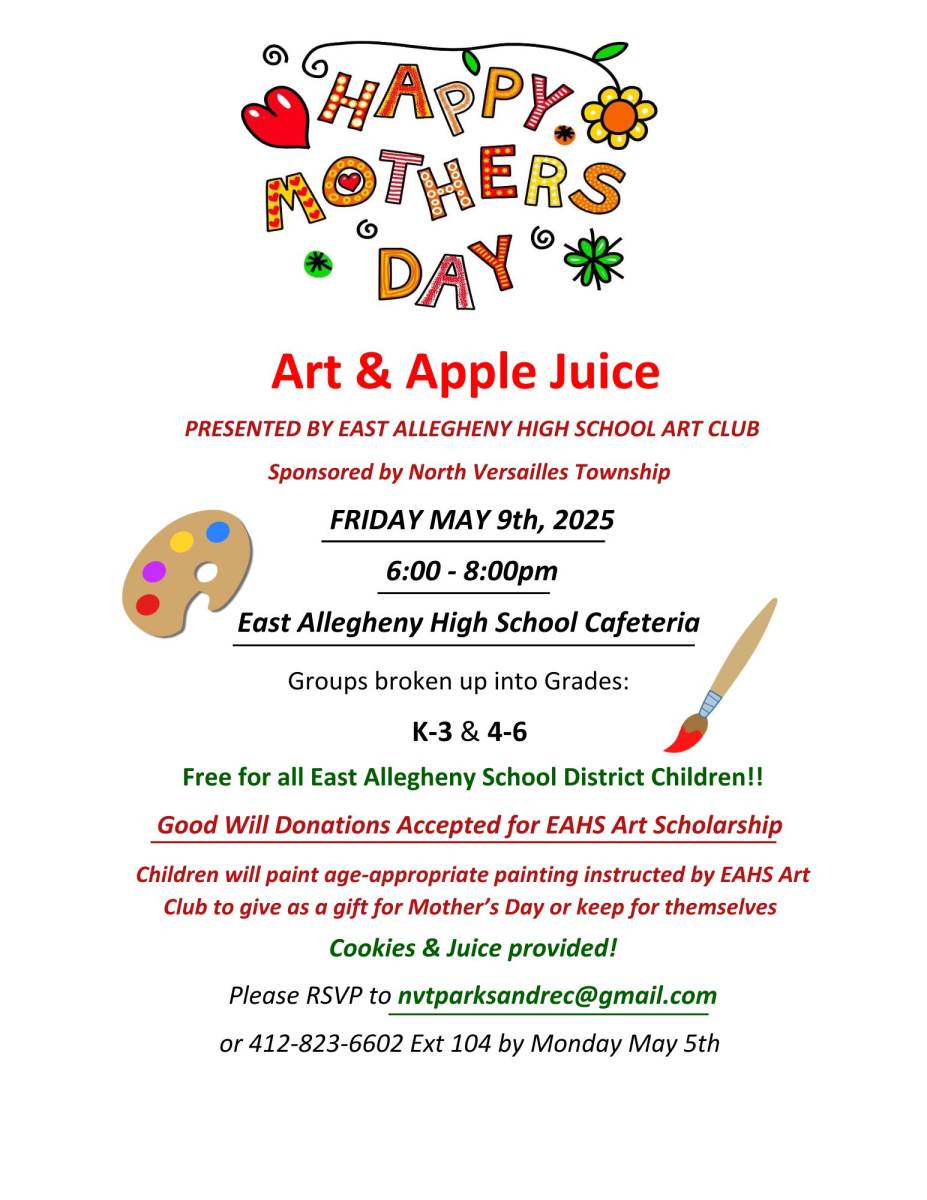 HAPPY MOTHERS DAY

Art & Apple Juice

PRESENTED BY EAST ALLEGHENY HIGH SCHOOL ART CLUB

Sponsored by North Versailles Township

FRIDAY MAY 9th, 2025

6:00 - 8:00pm

East Allegheny High School Cafeteria

Groups broken up into Grades:

K-3 & 4-6

Free for all East Allegheny School District Children!!

Good Will Donations Accepted for EAHS Art Scholarship

Children will paint age-appropriate painting instructed by EAHS Art Club to give as a gift for Mother's Day or keep for themselves

Cookies & Juice provided!

Please RSVP to nvtparksandrec@gmail.com

or 412-823-6602 Ext 104 by Monday May 5th